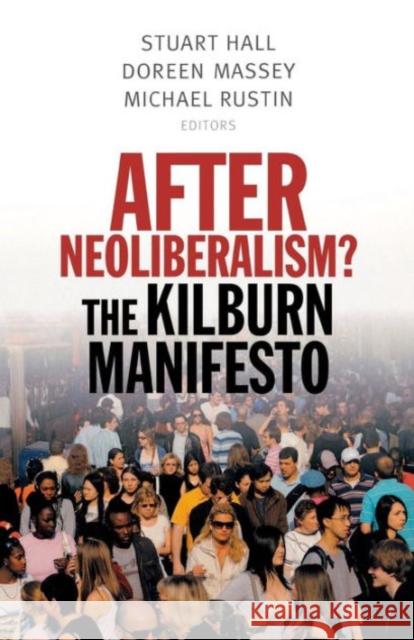 STUART HALL
DOREEN MASSEY
MICHAEL RUSTIN
EDITORS

AFTER NEOLIBERALISM?
THE KILBURN MANIFESTO

Kraina Książek